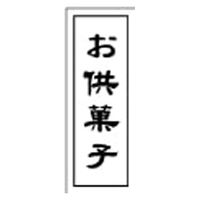 お供菓子